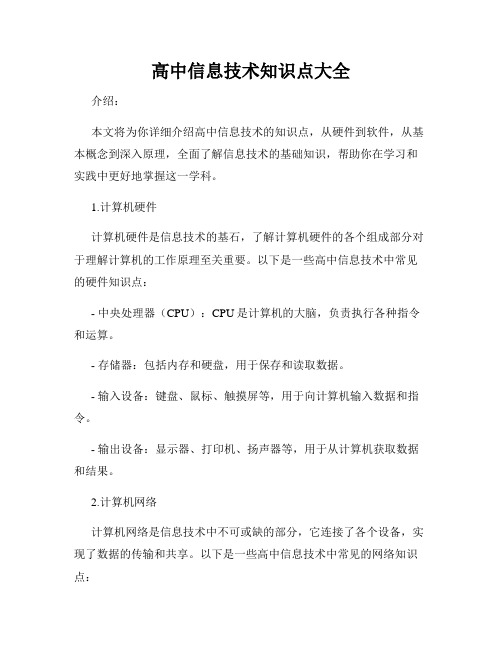 高中信息技术知识点大全

介绍：

本文将为你详细介绍高中信息技术的知识点，从硬件到软件，从基本概念到深入原理，全面了解信息技术的基础知识，帮助你在学习和实践中更好地掌握这一学科。

1.计算机硬件

计算机硬件是信息技术的基石，了解计算机硬件的各个组成部分对于理解计算机的工作原理至关重要。以下是一些高中信息技术中常见的硬件知识点：

- 中央处理器（CPU）：CPU是计算机的大脑，负责执行各种指令和运算。

- 存储器：包括内存和硬盘，用于保存和读取数据。

- 输入设备：键盘、鼠标、触摸屏等，用于向计算机输入数据和指令。

- 输出设备：显示器、打印机、扬声器等，用于从计算机获取数据和结果。

2.计算机网络

计算机网络是信息技术中不可或缺的部分，它连接了各个设备，实现了数据的传输和共享。以下是一些高中信息技术中常见的网络知识点：